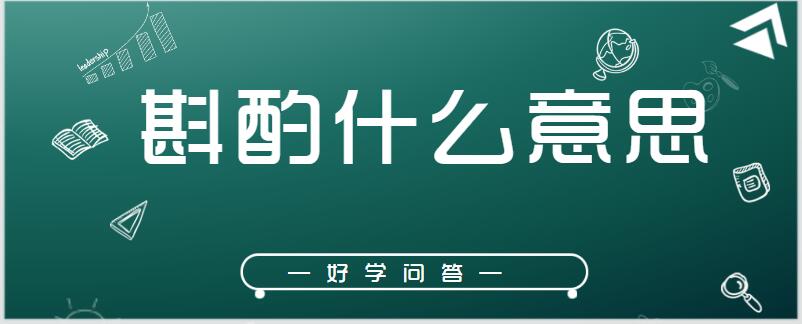 leadership

斟酌什么意思

— 好学问答 —